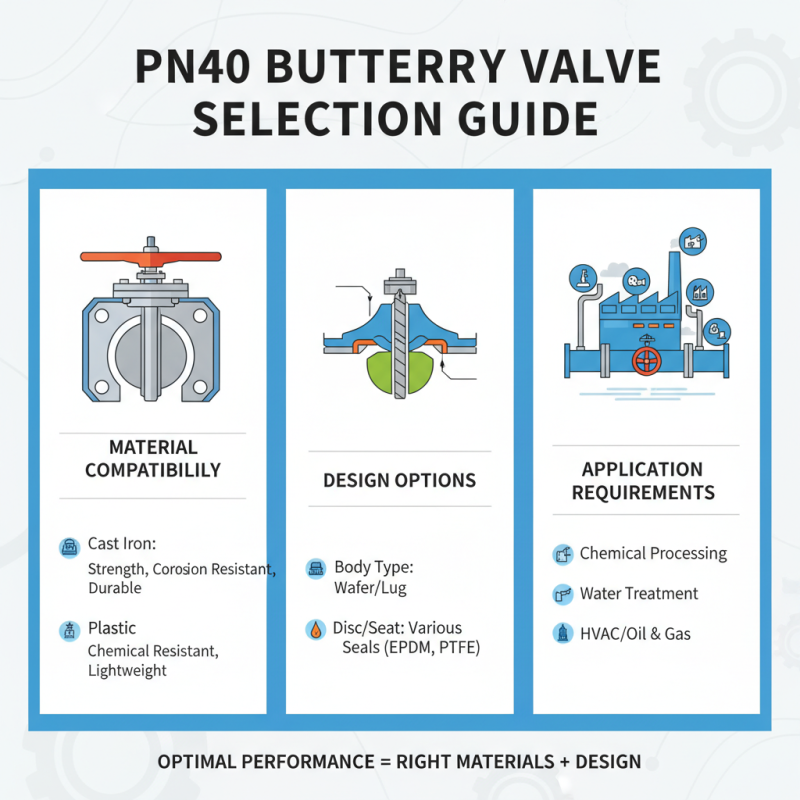 PN40 BUTTERRY VALVE SELECTION GUIDE

MATERIAL COMPATIBILILY

Cast Iron:
Strength, Corosion Resistant, Durable

Plastic
Chemical Resistant, Lightweight

DESIGN OPTIONS

Body Type: Wafer/Lug

Disc/Seat: Various Seals (EPDM, PTFE)

APPLICATION REQUIREMENTS

Chemical Processing

Water Treatment

HVAC/Oil & Gas

OPTIMAL PERFORMANCE = RIGHT MATERIALS + DESIGN